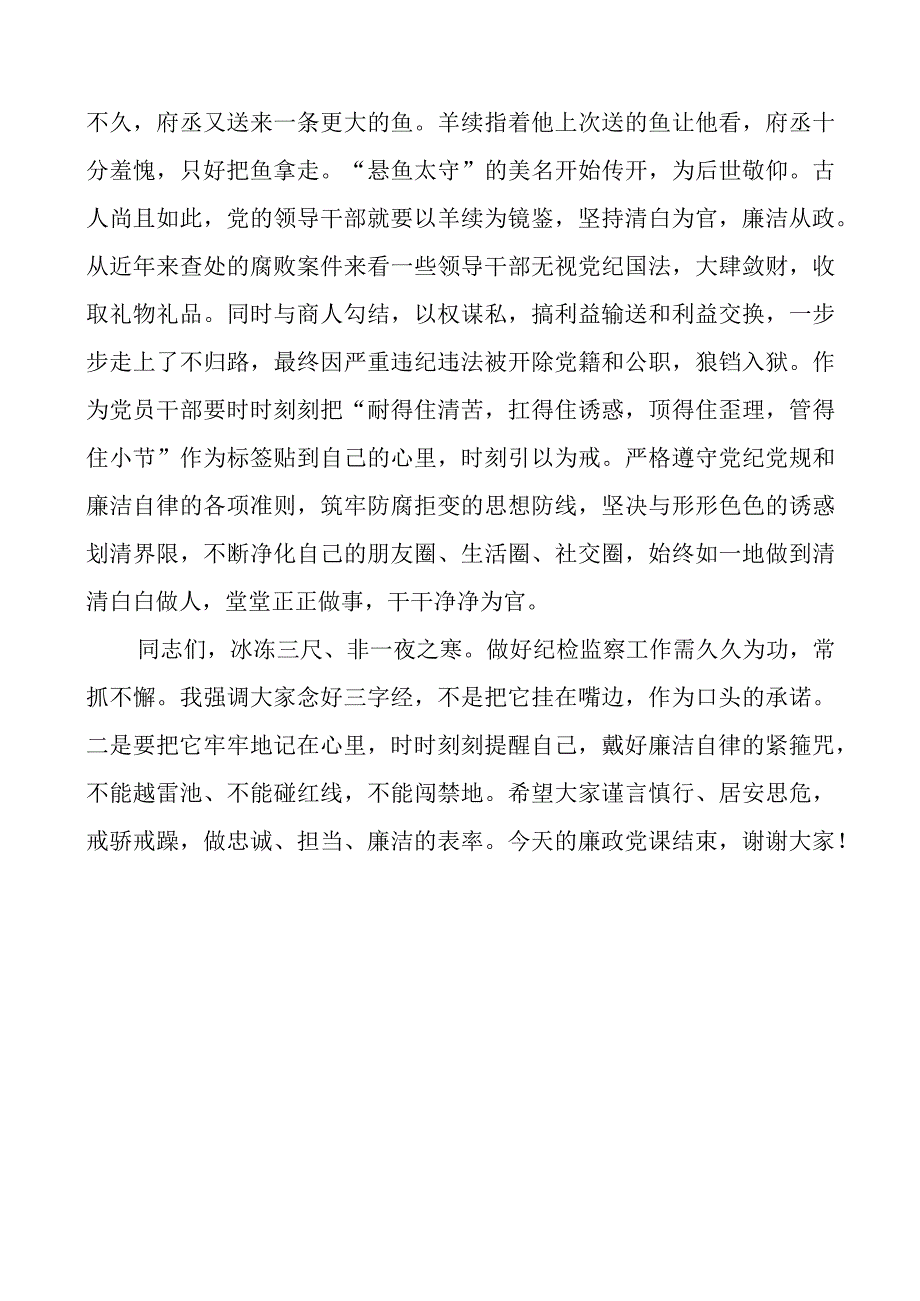 不久，府丞又送来一条更大的鱼。羊续指着他上次送的鱼让他看，府丞十分羞愧，只好把鱼拿走。“悬鱼太守”的美名开始传开，为后世敬仰。古人尚且如此，党的领导干部就要以羊续为镜鉴，坚持清白为官，廉洁从政。从近年来查处的腐败案件来看一些领导干部无视党纪国法，大肆敛财，收取礼物礼品。同时与商人勾结，以权谋私，搞利益输送和利益交换，一步步走上了不归路，最终因严重违纪违法被开除党籍和公职，狼铛入狱。作为党员干部要时时刻刻把“耐得住清苦，扛得住诱惑，顶得住歪理，管得住小节”作为标签贴到自己的心里，时刻引以为戒。严格遵守党纪党规和廉洁自律的各项准则，筑牢防腐拒变的思想防线，坚决与形形色色的诱惑划清界限，不断净化自己的朋友圈、生活圈、社交圈，始终如一地做到清清白白做人，堂堂正正做事，干干净净为官。

同志们，冰冻三尺、非一夜之寒。做好纪检监察工作需久久为功，常抓不懈。我强调大家念好三字经，不是把它挂在嘴边，作为口头的承诺。二是要把它牢牢地记在心里，时时刻刻提醒自己，戴好廉洁自律的紧箍咒，不能越雷池、不能碰红线，不能闯禁地。希望大家谨言慎行、居安思危，戒骄戒躁，做忠诚、担当、廉洁的表率。今天的廉政党课结束，谢谢大家！